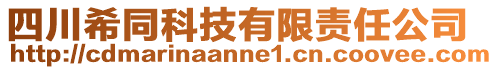 四川希同科技有限责任公司
http://cdmarinaanne1.cn.coovee.com